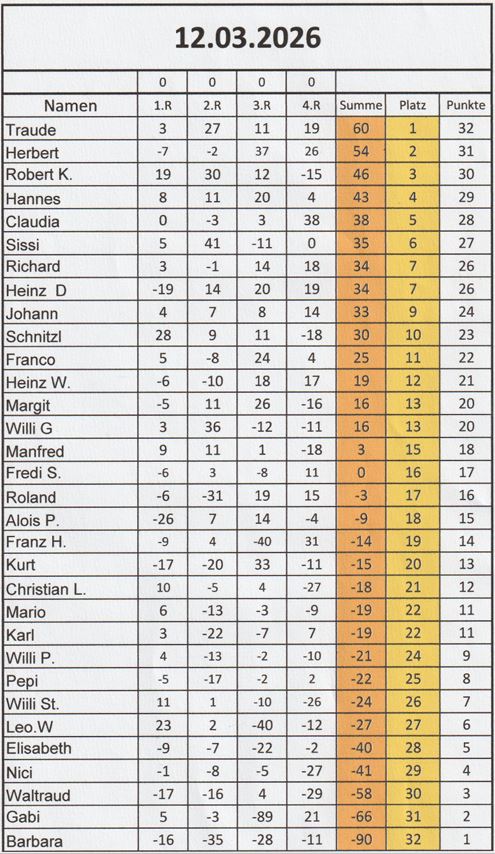 12.03.2026

|  | 0 | 0 | 0 | 0 |  |  |  |
|---|---|---|---|---|---|---|---|
| Namen | 1.R | 2.R | 3.R | 4.R | Summe | Platz | Punkte |
| Traude | 3 | 27 | 11 | 19 | 60 | 1 | 32 |
| Herbert | -7 | -2 | 37 | 26 | 54 | 2 | 31 |
| Robert K. | 19 | 30 | 12 | -15 | 46 | 3 | 30 |
| Hannes | 8 | 11 | 20 | 4 | 43 | 4 | 29 |
| Claudia | 0 | -3 | 3 | 38 | 38 | 5 | 28 |
| Sissi | 5 | 41 | -11 | 0 | 35 | 6 | 27 |
| Richard | 3 | -1 | 14 | 18 | 34 | 7 | 26 |
| Heinz D | -19 | 14 | 20 | 19 | 34 | 7 | 26 |
| Johann | 4 | 7 | 8 | 14 | 33 | 9 | 24 |
| Schnitzl | 28 | 9 | 11 | -18 | 30 | 10 | 23 |
| Franco | 5 | -8 | 24 | 4 | 25 | 11 | 22 |
| Heinz W. | -6 | -10 | 18 | 17 | 19 | 12 | 21 |
| Margit | -5 | 11 | 26 | -16 | 16 | 13 | 20 |
| Willi G | 3 | 36 | -12 | -11 | 16 | 13 | 20 |
| Manfred | 9 | 11 | 1 | -18 | 3 | 15 | 18 |
| Fredi S. | -6 | 3 | -8 | 11 | 0 | 16 | 17 |
| Roland | -6 | -31 | 19 | 15 | -3 | 17 | 16 |
| Alois P. | -26 | 7 | 14 | -4 | -9 | 18 | 15 |
| Franz H. | -9 | 4 | -40 | 31 | -14 | 19 | 14 |
| Kurt | -17 | -20 | 33 | -11 | -15 | 20 | 13 |
| Christian L. | 10 | -5 | 4 | -27 | -18 | 21 | 12 |
| Mario | 6 | -13 | -3 | -9 | -19 | 22 | 11 |
| Karl | 3 | -22 | -7 | 7 | -19 | 22 | 11 |
| Willi P. | 4 | -13 | -2 | -10 | -21 | 24 | 9 |
| Pepi | -5 | -17 | -2 | 2 | -22 | 25 | 8 |
| Wiili St. | 11 | 1 | -10 | -26 | -24 | 26 | 7 |
| Leo.W | 23 | 2 | -40 | -12 | -27 | 27 | 6 |
| Elisabeth | -9 | -7 | -22 | -2 | -40 | 28 | 5 |
| Nici | -1 | -8 | -5 | -27 | -41 | 29 | 4 |
| Waltraud | -17 | -16 | 4 | -29 | -58 | 30 | 3 |
| Gabi | 5 | -3 | -89 | 21 | -66 | 31 | 2 |
| Barbara | -16 | -35 | -28 | -11 | -90 | 32 | 1 |